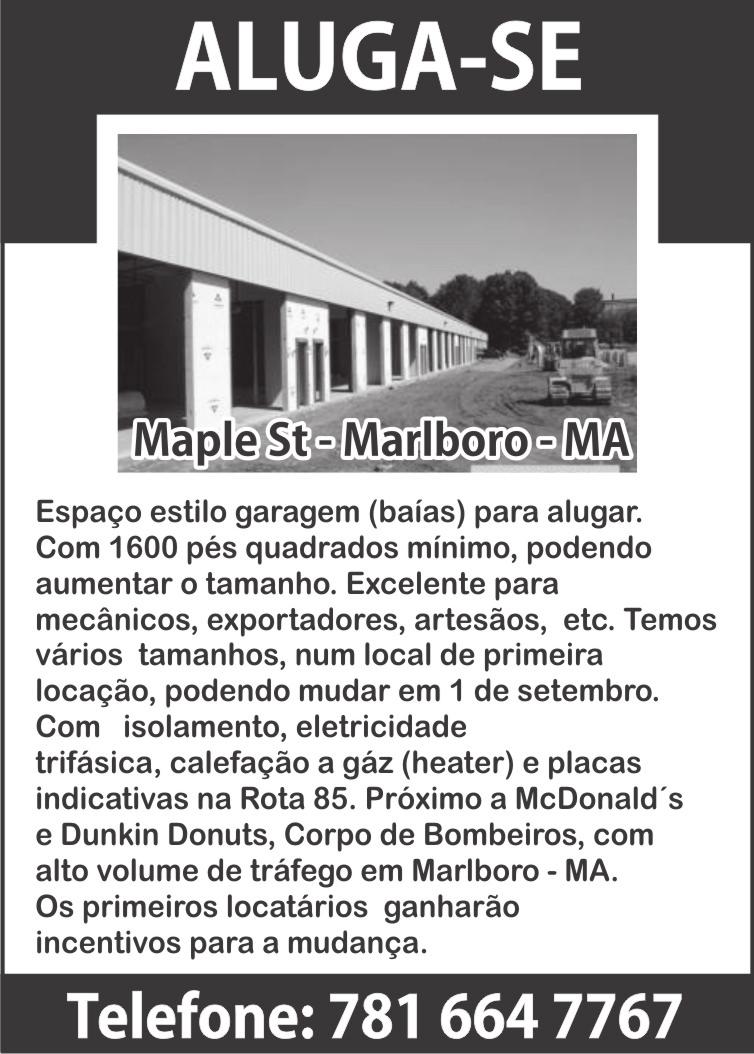 ALUGA-SE

Maple St - Marlboro - MA

Espaço estilo garagem (baías) para alugar. Com 1600 pés quadrados mínimo, podendo aumentar o tamanho. Excelente para mecânicos, exportadores, artesãos, etc. Temos vários tamanhos, num local de primeira locação, podendo mudar em 1 de setembro. Com isolamento, eletricidade trifásica, calefação a gáz (heater) e placas indicativas na Rota 85. Próximo a McDonald´s e Dunkin Donuts, Corpo de Bombeiros, com alto volume de tráfego em Marlboro - MA. Os primeiros locatários ganharão incentivos para a mudança.

Telefone: 781 664 7767